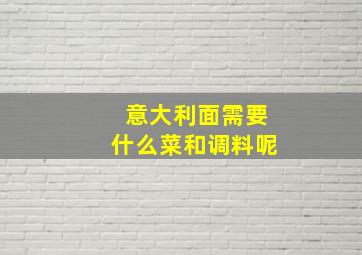 意大利面需要
什么菜和调料呢